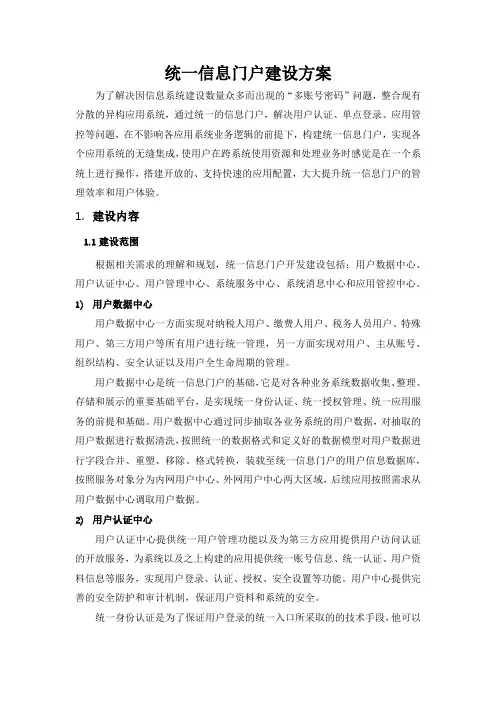 统一信息门户建设方案

为了解决因信息系统建设数量众多而出现的“多账号密码”问题，整合现有分散的异构应用系统，通过统一的信息门户，解决用户认证、单点登录、应用管控等问题，在不影响各应用系统业务逻辑的前提下，构建统一信息门户，实现各个应用系统的无缝集成，使用户在跨系统使用资源和处理业务时感觉是在一个系统上进行操作，搭建开放的、支持快速的应用配置，大大提升统一信息门户的管理效率和用户体验。

1. 建设内容

1.1 建设范围

根据相关需求的理解和规划，统一信息门户开发建设包括：用户数据中心、用户认证中心、用户管理中心、系统服务中心、系统消息中心和应用管控中心。

1) 用户数据中心

用户数据中心一方面实现对纳税人用户、缴费人用户、税务人员用户、特殊用户、第三方用户等所有用户进行统一管理，另一方面实现对用户、主从账号、组织结构、安全认证以及用户全生命周期的管理。

用户数据中心是统一信息门户的基础，它是对各种业务系统数据收集、整理、存储和展示的重要基础平台，是实现统一身份认证、统一授权管理、统一应用服务的前提和基础。用户数据中心通过同步抽取各业务系统的用户数据，对抽取的用户数据进行数据清洗，按照统一的数据格式和定义好的数据模型对用户数据进行字段合并、重塑、移除、格式转换，装载至统一信息门户的用户信息数据库，按照服务对象分为内网用户中心、外网用户中心两大区域，后续应用按照需求从用户数据中心调取用户数据。

2) 用户认证中心

用户认证中心提供统一用户管理功能以及为第三方应用提供用户访问认证的开放服务，为系统以及之上构建的应用提供统一账号信息、统一认证、用户资料信息等服务，实现用户登录、认证、授权、安全设置等功能。用户中心提供完善的安全防护和审计机制，保证用户资料和系统的安全。

统一身份认证是为了保证用户登录的统一入口所采取的的技术手段，他可以